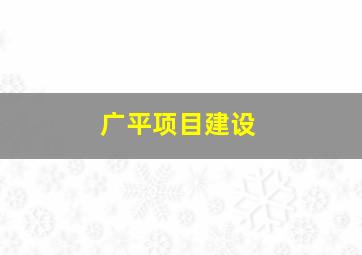 广平项目建设